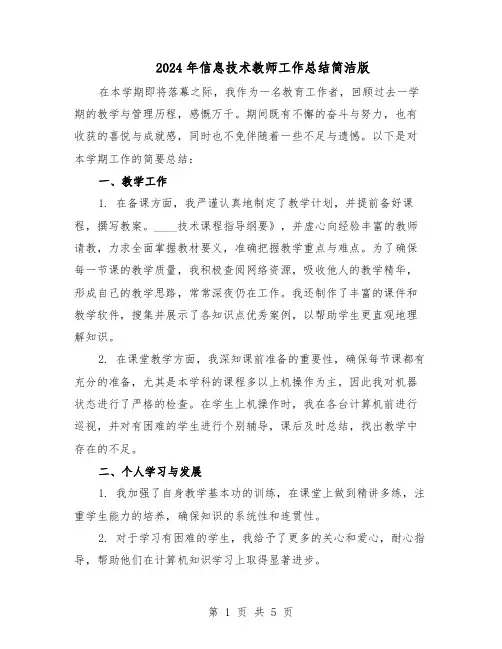 2024年信息技术教师工作总结简洁版

在本学期即将落幕之际，我作为一名教育工作者，回顾过去一学期的教学与管理历程，感慨万千。期间既有不懈的奋斗与努力，也有收获的喜悦与成就感，同时也不免伴随着一些不足与遗憾。以下是对本学期工作的简要总结：

一、教学工作

1. 在备课方面，我严谨认真地制定了教学计划，并提前备好课程，撰写教案。____技术课程指导纲要》，并虚心向经验丰富的教师请教，力求全面掌握教材要义，准确把握教学重点与难点。为了确保每一节课的教学质量，我积极查阅网络资源，吸收他人的教学精华，形成自己的教学思路，常常深夜仍在工作。我还制作了丰富的课件和教学软件，搜集并展示了各知识点优秀案例，以帮助学生更直观地理解知识。

2. 在课堂教学方面，我深知课前准备的重要性，确保每节课都有充分的准备，尤其是本学科的课程多以上机操作为主，因此我对机器状态进行了严格的检查。在学生上机操作时，我在各台计算机前进行巡视，并对有困难的学生进行个别辅导，课后及时总结，找出教学中存在的不足。

二、个人学习与发展

1. 我加强了自身教学基本功的训练，在课堂上做到精讲多练，注重学生能力的培养，确保知识的系统性和连贯性。

2. 对于学习有困难的学生，我给予了更多的关心和爱心，耐心指导，帮助他们在计算机知识学习上取得显著进步。

第 1 页 共 5 页